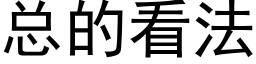 总的看法